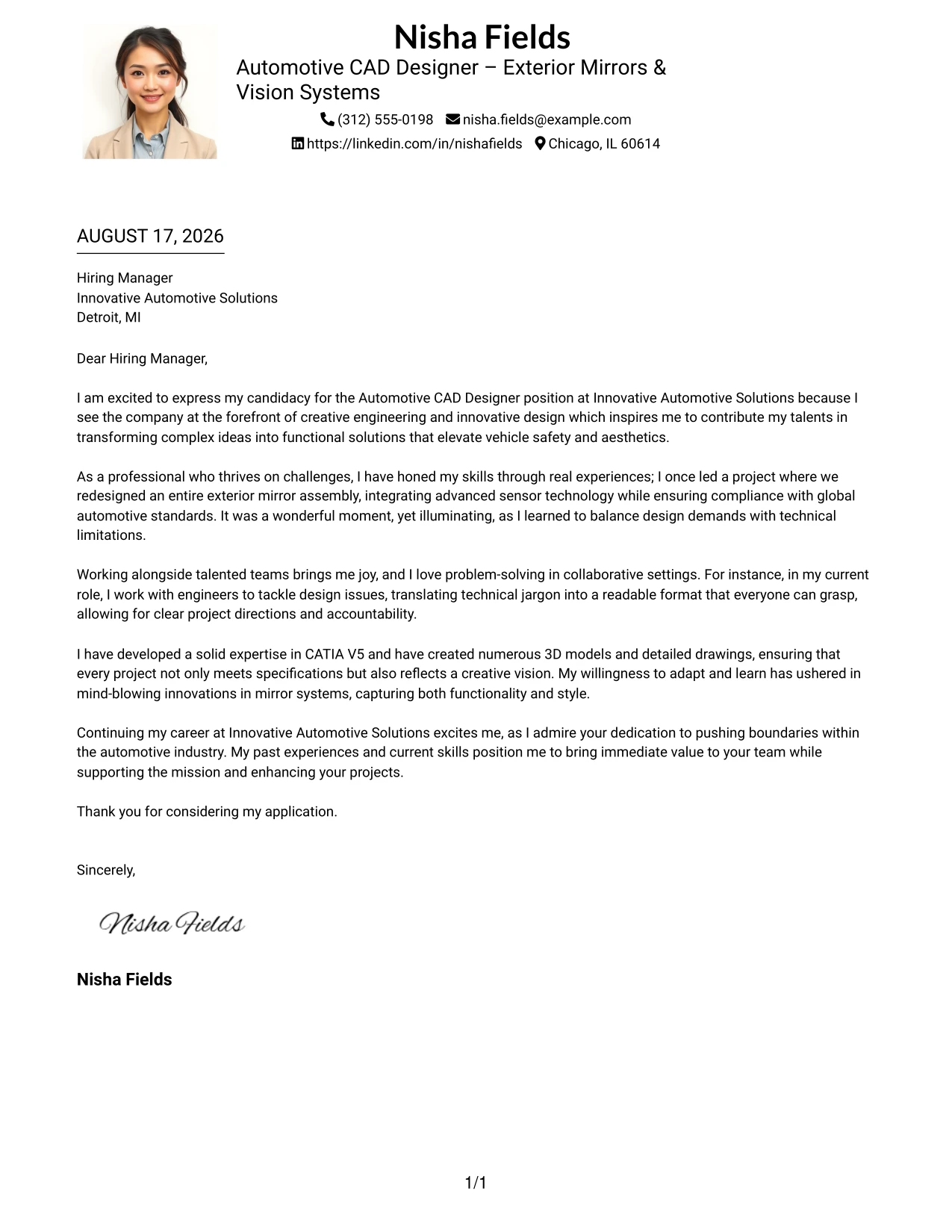 Nisha Fields

Automotive CAD Designer – Exterior Mirrors & Vision Systems

(312) 555-0198 nisha.fields@example.com
https://linkedin.com/in/nishafields Chicago, IL 60614

AUGUST 17, 2026

Hiring Manager
Innovative Automotive Solutions
Detroit, MI

Dear Hiring Manager,

I am excited to express my candidacy for the Automotive CAD Designer position at Innovative Automotive Solutions because I see the company at the forefront of creative engineering and innovative design which inspires me to contribute my talents in transforming complex ideas into functional solutions that elevate vehicle safety and aesthetics.

As a professional who thrives on challenges, I have honed my skills through real experiences; I once led a project where we redesigned an entire exterior mirror assembly, integrating advanced sensor technology while ensuring compliance with global automotive standards. It was a wonderful moment, yet illuminating, as I learned to balance design demands with technical limitations.

Working alongside talented teams brings me joy, and I love problem-solving in collaborative settings. For instance, in my current role, I work with engineers to tackle design issues, translating technical jargon into a readable format that everyone can grasp, allowing for clear project directions and accountability.

I have developed a solid expertise in CATIA V5 and have created numerous 3D models and detailed drawings, ensuring that every project not only meets specifications but also reflects a creative vision. My willingness to adapt and learn has ushered in mind-blowing innovations in mirror systems, capturing both functionality and style.

Continuing my career at Innovative Automotive Solutions excites me, as I admire your dedication to pushing boundaries within the automotive industry. My past experiences and current skills position me to bring immediate value to your team while supporting the mission and enhancing your projects.

Thank you for considering my application.

Sincerely,

Nisha Fields

Nisha Fields

1/1